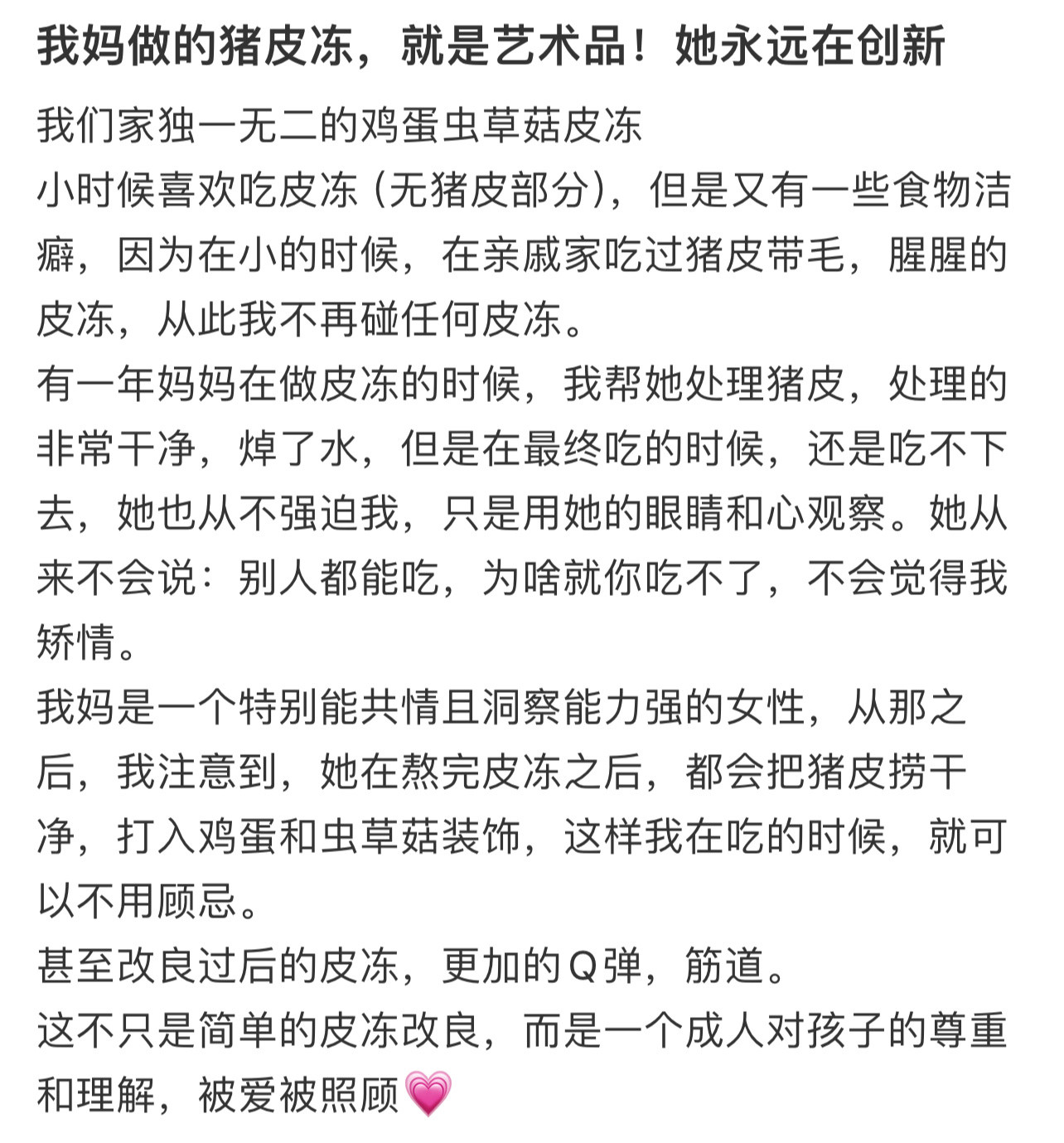 我妈做的猪皮冻，就是艺术品！她永远在创新

我们家独一无二的鸡蛋虫草菇皮冻
小时候喜欢吃皮冻（无猪皮部分），但是又有一些食物洁癖，因为在小的时候，在亲戚家吃过猪皮带毛，腥腥的皮冻，从此我不再碰任何皮冻。
有一年妈妈在做皮冻的时候，我帮她处理猪皮，处理的非常干净，焯了水，但是在最终吃的时候，还是吃不下去，她也从不强迫我，只是用她的眼睛和心观察。她从来不会说：别人都能吃，为啥就你吃不了，不会觉得我矫情。
我妈是一个特别能共情且洞察能力强的女性，从那之后，我注意到，她在熬完皮冻之后，都会把猪皮捞干净，打入鸡蛋和虫草菇装饰，这样我在吃的时候，就可以不用顾忌。
甚至改良过后的皮冻，更加的Q弹，筋道。
这不只是简单的皮冻改良，而是一个成人对孩子的尊重和理解，被爱被照顾💗